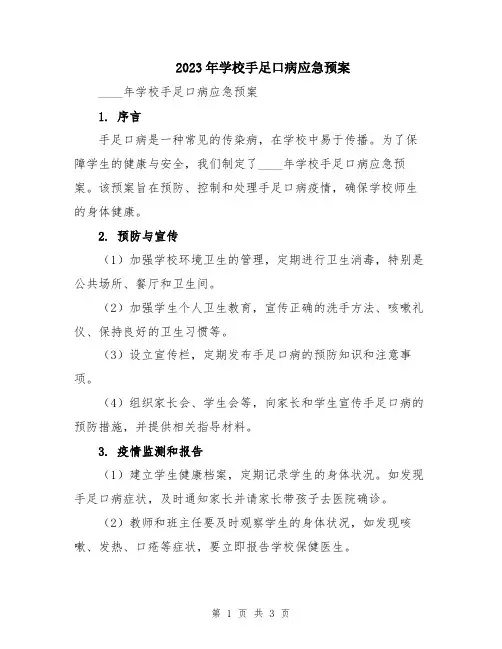 2023年学校手足口病应急预案

____年学校手足口病应急预案

1. 序言

手足口病是一种常见的传染病，在学校中易于传播。为了保障学生的健康与安全，我们制定了____年学校手足口病应急预案。该预案旨在预防、控制和处理手足口病疫情，确保学校师生的身体健康。

2. 预防与宣传

（1）加强学校环境卫生的管理，定期进行卫生消毒，特别是公共场所、餐厅和卫生间。

（2）加强学生个人卫生教育，宣传正确的洗手方法、咳嗽礼仪、保持良好的卫生习惯等。

（3）设立宣传栏，定期发布手足口病的预防知识和注意事项。

（4）组织家长会、学生会等，向家长和学生宣传手足口病的预防措施，并提供相关指导材料。

3. 疫情监测和报告

（1）建立学生健康档案，定期记录学生的身体状况。如发现手足口病症状，及时通知家长并请家长带孩子去医院确诊。

（2）教师和班主任要及时观察学生的身体状况，如发现咳嗽、发热、口疮等症状，要立即报告学校保健医生。

第 1 页 共 3 页